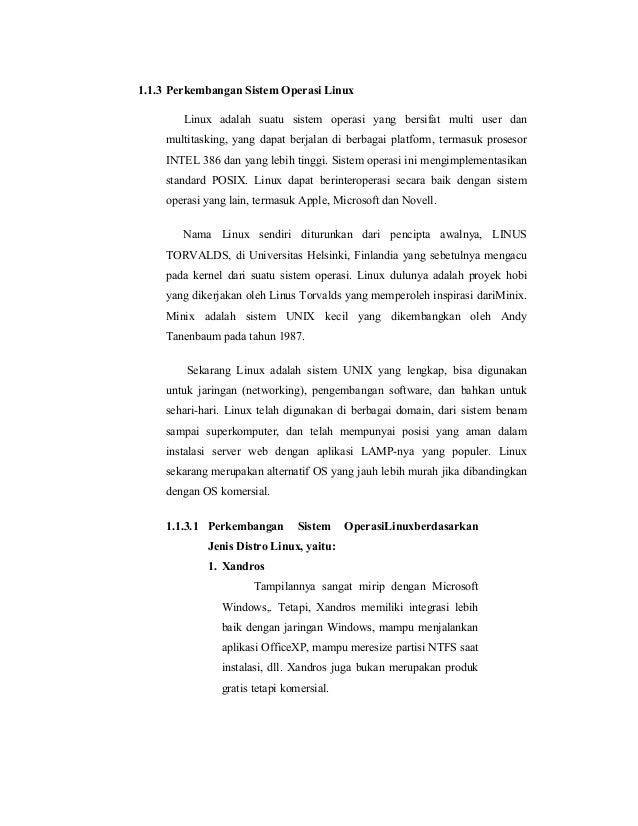 1.1.3 Perkembangan Sistem Operasi Linux

Linux adalah suatu sistem operasi yang bersifat multi user dan multitasking, yang dapat berjalan di berbagai platform, termasuk prosesor INTEL 386 dan yang lebih tinggi. Sistem operasi ini mengimplementasikan standard POSIX. Linux dapat berinteroperasi secara baik dengan sistem operasi yang lain, termasuk Apple, Microsoft dan Novell.

Nama Linux sendiri diturunkan dari pencipta awalnya, LINUS TORVALDS, di Universitas Helsinki, Finlandia yang sebetulnya mengacu pada kernel dari suatu sistem operasi. Linux dulunya adalah proyek hobi yang dikerjakan oleh Linus Torvalds yang memperoleh inspirasi dariMinix. Minix adalah sistem UNIX kecil yang dikembangkan oleh Andy Tanenbaum pada tahun 1987.

Sekarang Linux adalah sistem UNIX yang lengkap, bisa digunakan untuk jaringan (networking), pengembangan software, dan bahkan untuk sehari-hari. Linux telah digunakan di berbagai domain, dari sistem benam sampai superkomputer, dan telah mempunyai posisi yang aman dalam instalasi server web dengan aplikasi LAMP-nya yang populer. Linux sekarang merupakan alternatif OS yang jauh lebih murah jika dibandingkan dengan OS komersial.

1.1.3.1 Perkembangan Sistem OperasiLinuxberdasarkan Jenis Distro Linux, yaitu:

1. Xandros

Tampilannya sangat mirip dengan Microsoft Windows,. Tetapi, Xandros memiliki integrasi lebih baik dengan jaringan Windows, mampu menjalankan aplikasi OfficeXP, mampu meresize partisi NTFS saat instalasi, dll. Xandros juga bukan merupakan produk gratis tetapi komersial.